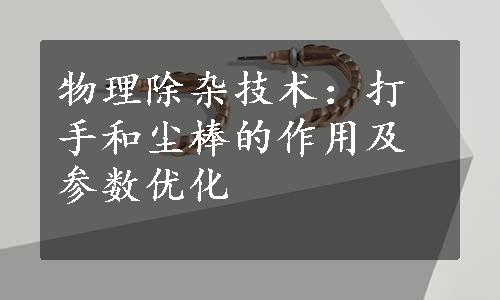 物理除杂技术：打手和尘棒的作用及参数优化